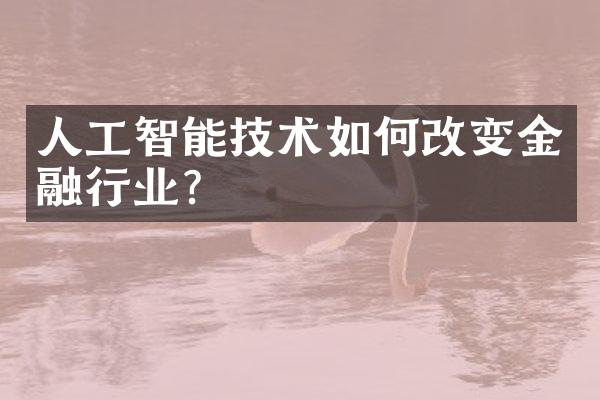 人工智能技术如何改变金融行业?